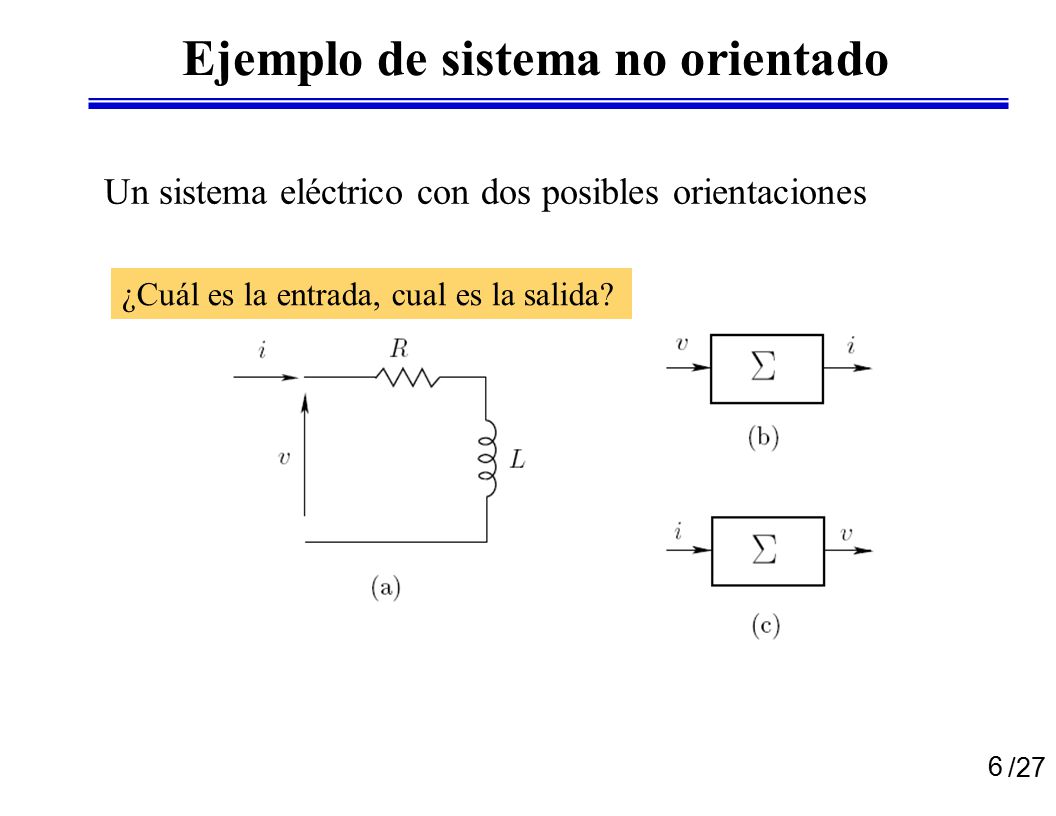 Ejemplo de sistema no orientado

Un sistema eléctrico con dos posibles orientaciones

¿Cuál es la entrada, cual es la salida?

$i$ $R$ $v$ $L$

(a)

$v$ $\Sigma$ $i$

(b)

$i$ $\Sigma$ $v$

(c)

6 /27